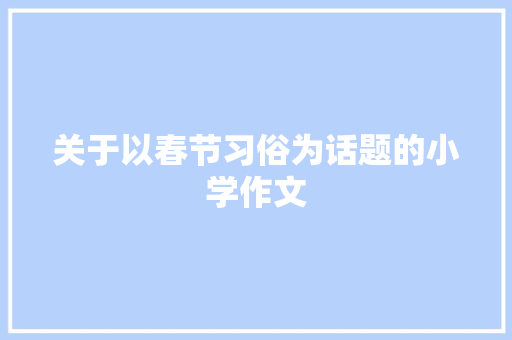 关于以春节习俗为话题的小学作文